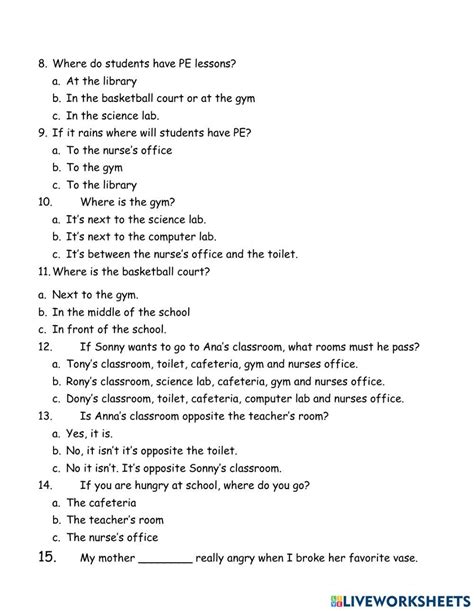 8. Where do students have PE lessons?
a. At the library
b. In the basketball court or at the gym
c. In the science lab.
9. If it rains where will students have PE?
a. To the nurse's office
b. To the gym
c. To the library
10. Where is the gym?
a. It's next to the science lab.
b. It's next to the computer lab.
c. It's between the nurse's office and the toilet.
11. Where is the basketball court?
a. Next to the gym.
b. In the middle of the school
c. In front of the school.
12. If Sonny wants to go to Ana's classroom, what rooms must he pass?
a. Tony's classroom, toilet, cafeteria, gym and nurses office.
b. Rony's classroom, science lab, cafeteria, gym and nurses office.
c. Dony's classroom, toilet, cafeteria, computer lab and nurses office.
13. Is Anna's classroom opposite the teacher's room?
a. Yes, it is.
b. No, it isn't it's opposite the toilet.
c. No it isn't. It's opposite Sonny's classroom.
14. If you are hungry at school, where do you go?
a. The cafeteria
b. The teacher's room
c. The nurse's office
15. My mother ________ really angry when I broke her favorite vase.

LIVEWORKSHEETS